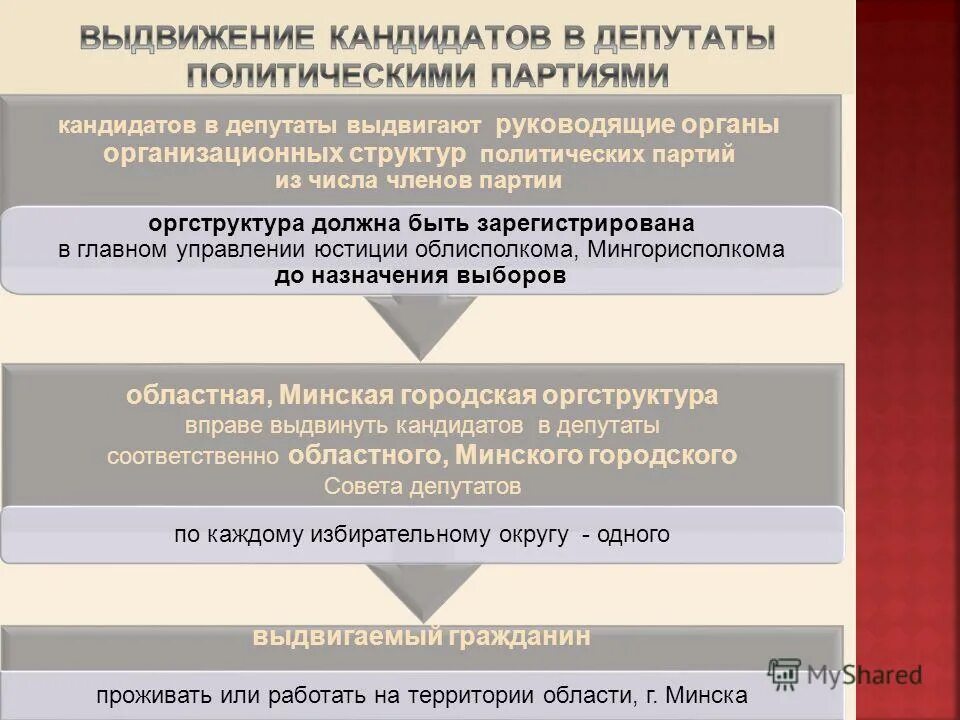 ВЫДВИЖЕНИЕ КАНДИДАТОВ В ДЕПУТАТЫ ПОЛИТИЧЕСКИМИ ПАРТИЯМИ

кандидатов в депутаты выдвигают руководящие органы организационных структур политических партий из числа членов партии

оргструктура должна быть зарегистрирована в главном управлении юстиции облисполкома, Мингорисполкома до назначения выборов

областная, Минская городская оргструктура вправе выдвинуть кандидатов в депутаты соответственно областного, Минского городского Совета депутатов

по каждому избирательному округу - одного

выдвигаемый гражданин

проживать или работать на территории области, г. Минска

MyShared